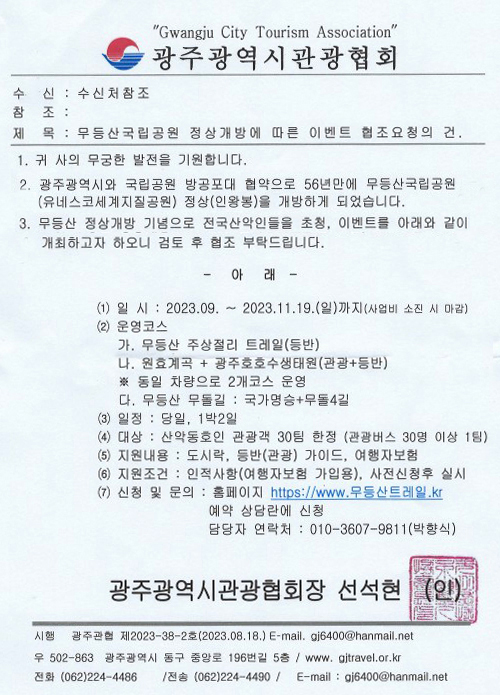 "Gwangju City Tourism Association"
광주광역시관광협회

수 신 : 수신처참조
참 조 :
제 목 : 무등산국립공원 정상개방에 따른 이벤트 협조요청의 건.

1. 귀 사의 무궁한 발전을 기원합니다.

2. 광주광역시와 국립공원 방공포대 협약으로 56년만에 무등산국립공원 (유네스코세계지질공원) 정상(인왕봉)을 개방하게 되었습니다.

3. 무등산 정상개방 기념으로 전국산악인들을 초청, 이벤트를 아래와 같이 개최하고자 하오니 검토 후 협조 부탁드립니다.

- 아 래 -

(1) 일 시 : 2023.09. ~ 2023.11.19.(일)까지(사업비 소진 시 마감)
(2) 운영코스
가. 무등산 주상절리 트레일(등반)
나. 원효계곡 + 광주호호수생태원(관광+등반)
※ 동일 차량으로 2개코스 운영
다. 무등산 무돌길 : 국가명승+무돌4길
(3) 일정 : 당일, 1박2일
(4) 대상 : 산악동호인 관광객 30팀 한정 (관광버스 30명 이상 1팀)
(5) 지원내용 : 도시락, 등반(관광) 가이드, 여행자보험
(6) 지원조건 : 인적사항(여행자보험 가입용), 사전신청후 실시
(7) 신청 및 문의 : 홈페이지 https://www.무등산트레일.kr
예약 상담란에 신청
담당자 연락처 : 010-3607-9811(박향식)

광주광역시관광협회장 선석현 (인)

시행 광주관협 제2023-38-2호(2023.08.18.) E-mail. gj6400@hanmail.net
우 502-863 광주광역시 동구 중앙로 196번길 5층 / www. gjtravel.or.kr
전화 (062)224-4486 /전송 (062)224-4490 / E-mail : gj6400@hanmail.net